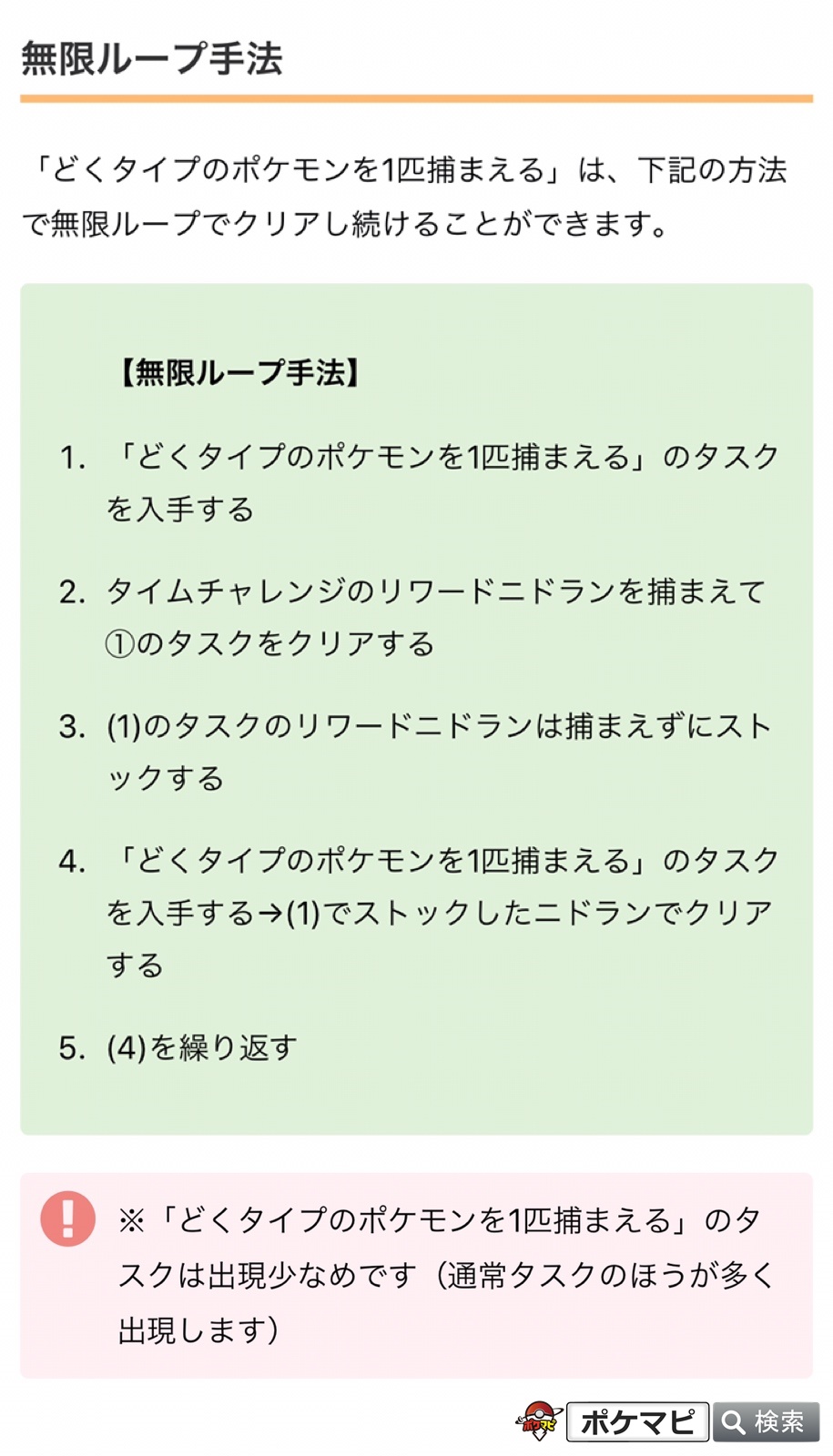 無限ループ手法

「どくタイプのポケモンを1匹捕まえる」は、下記の方法で無限ループでクリアし続けることができます。

【無限ループ手法】

1. 「どくタイプのポケモンを1匹捕まえる」のタスクを入手する

2. タイムチャレンジのリワードニドランを捕まえて①のタスクをクリアする

3. (1)のタスクのリワードニドランは捕まえずにストックする

4. 「どくタイプのポケモンを1匹捕まえる」のタスクを入手する→(1)でストックしたニドランでクリアする

5. (4)を繰り返す

※「どくタイプのポケモンを1匹捕まえる」のタスクは出現少なめです（通常タスクのほうが多く出現します）

ポケマピ 検索